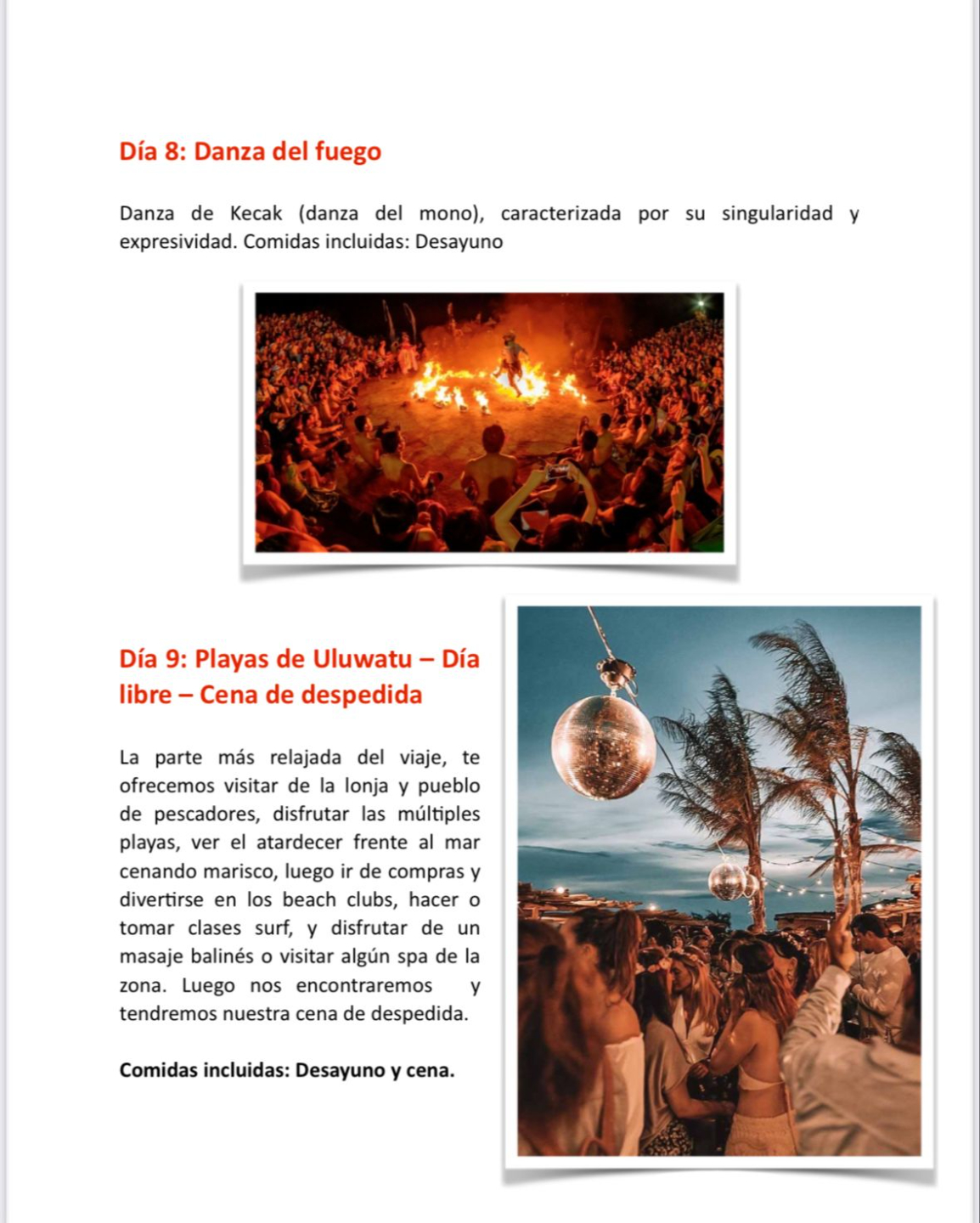 Día 8: Danza del fuego

Danza de Kecak (danza del mono), caracterizada por su singularidad y expresividad. Comidas incluidas: Desayuno

Día 9: Playas de Uluwatu – Día libre – Cena de despedida

La parte más relajada del viaje, te ofrecemos visitar de la lonja y pueblo de pescadores, disfrutar las múltiples playas, ver el atardecer frente al mar cenando marisco, luego ir de compras y divertirse en los beach clubs, hacer o tomar clases surf, y disfrutar de un masaje balinés o visitar algún spa de la zona. Luego nos encontraremos y tendremos nuestra cena de despedida.

Comidas incluidas: Desayuno y cena.